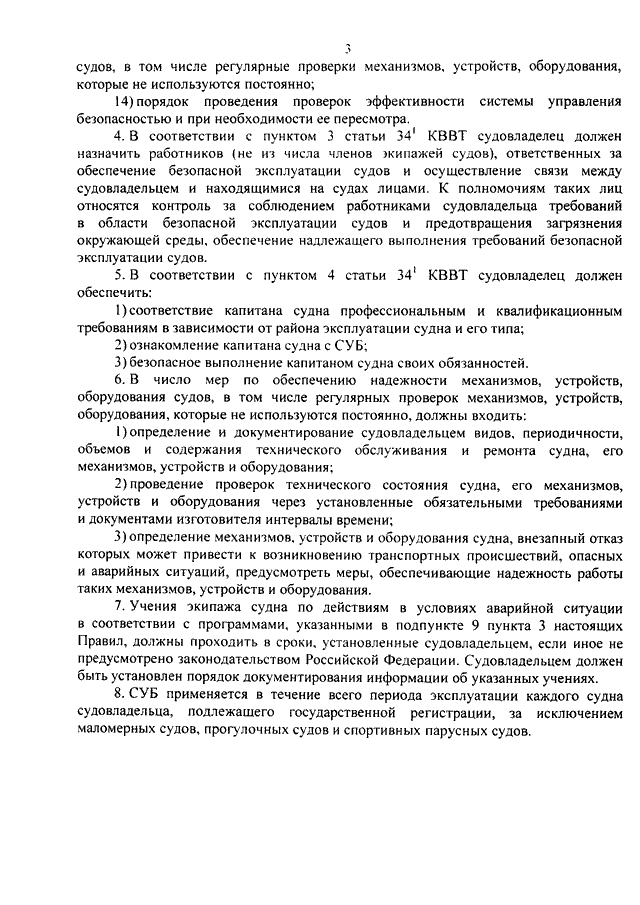 3

судов, в том числе регулярные проверки механизмов, устройств, оборудования, которые не используются постоянно;

14) порядок проведения проверок эффективности системы управления безопасностью и при необходимости ее пересмотра.

4. В соответствии с пунктом 3 статьи $34^1$ КВВТ судовладелец должен назначить работников (не из числа членов экипажей судов), ответственных за обеспечение безопасной эксплуатации судов и осуществление связи между судовладельцем и находящимися на судах лицами. К полномочиям таких лиц относятся контроль за соблюдением работниками судовладельца требований в области безопасной эксплуатации судов и предотвращения загрязнения окружающей среды, обеспечение надлежащего выполнения требований безопасной эксплуатации судов.

5. В соответствии с пунктом 4 статьи $34^1$ КВВТ судовладелец должен обеспечить:

1) соответствие капитана судна профессиональным и квалификационным требованиям в зависимости от района эксплуатации судна и его типа;

2) ознакомление капитана судна с СУБ;

3) безопасное выполнение капитаном судна своих обязанностей.

6. В число мер по обеспечению надежности механизмов, устройств, оборудования судов, в том числе регулярных проверок механизмов, устройств, оборудования, которые не используются постоянно, должны входить:

1) определение и документирование судовладельцем видов, периодичности, объемов и содержания технического обслуживания и ремонта судна, его механизмов, устройств и оборудования;

2) проведение проверок технического состояния судна, его механизмов, устройств и оборудования через установленные обязательными требованиями и документами изготовителя интервалы времени;

3) определение механизмов, устройств и оборудования судна, внезапный отказ которых может привести к возникновению транспортных происшествий, опасных и аварийных ситуаций, предусмотреть меры, обеспечивающие надежность работы таких механизмов, устройств и оборудования.

7. Учения экипажа судна по действиям в условиях аварийной ситуации в соответствии с программами, указанными в подпункте 9 пункта 3 настоящих Правил, должны проходить в сроки, установленные судовладельцем, если иное не предусмотрено законодательством Российской Федерации. Судовладельцем должен быть установлен порядок документирования информации об указанных учениях.

8. СУБ применяется в течение всего периода эксплуатации каждого судна судовладельца, подлежащего государственной регистрации, за исключением маломерных судов, прогулочных судов и спортивных парусных судов.